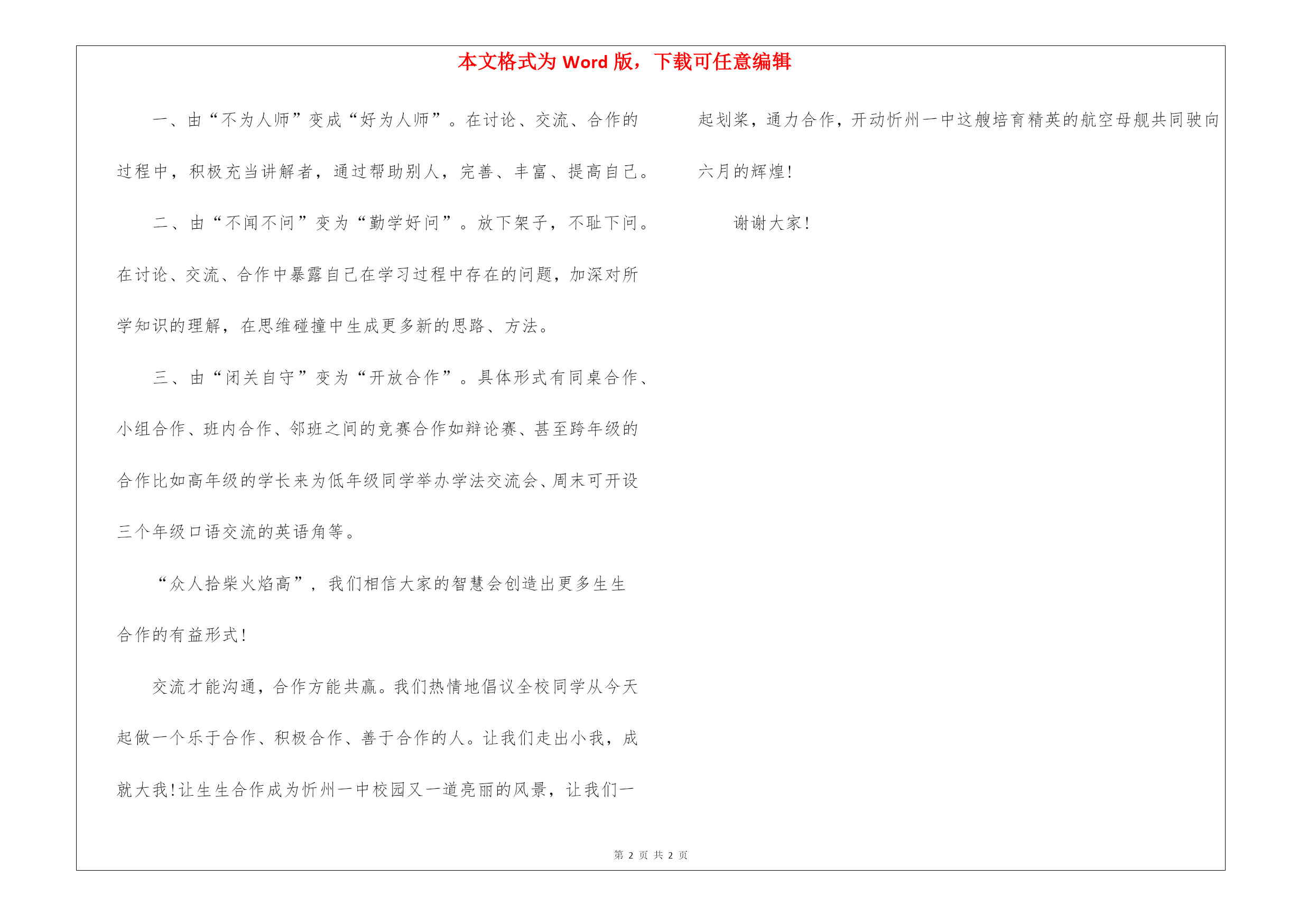 本文格式为 Word 版，下载可任意编辑

一、由“不为人师”变成“好为人师”。在讨论、交流、合作的过程中，积极充当讲解者，通过帮助别人，完善、丰富、提高自己。

二、由“不闻不问”变为“勤学好问”。放下架子，不耻下问。在讨论、交流、合作中暴露自己在学习过程中存在的问题，加深对所学知识的理解，在思维碰撞中生成更多新的思路、方法。

三、由“闭关自守”变为“开放合作”。具体形式有同桌合作、小组合作、班内合作、邻班之间的竞赛合作如辩论赛、甚至跨年级的合作比如高年级的学长来为低年级同学举办学法交流会、周末可开设三个年级口语交流的英语角等。

“众人拾柴火焰高”，我们相信大家的智慧会创造出更多生生合作的有益形式!

交流才能沟通，合作方能共赢。我们热情地倡议全校同学从今天起做一个乐于合作、积极合作、善于合作的人。让我们走出小我，成就大我!让生生合作成为忻州一中校园又一道亮丽的风景，让我们一起划桨，通力合作，开动忻州一中这艘培育精英的航空母舰共同驶向六月的辉煌!

谢谢大家!

第 2 页 共 2 页